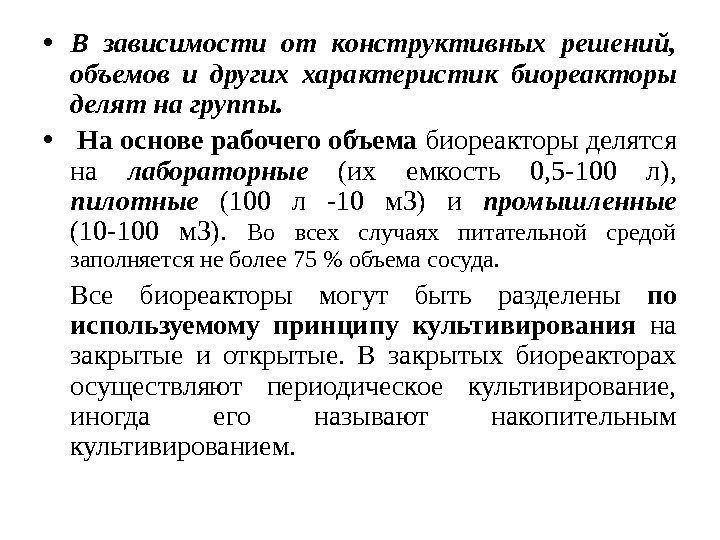 • В зависимости от конструктивных решений, объемов и других характеристик биореакторы делят на группы.

• На основе рабочего объема биореакторы делятся на лабораторные (их емкость 0,5-100 л), пилотные (100 л -10 м3) и промышленные (10-100 м3). Во всех случаях питательной средой заполняется не более 75 % объема сосуда.

Все биореакторы могут быть разделены по используемому принципу культивирования на закрытые и открытые. В закрытых биореакторах осуществляют периодическое культивирование, иногда его называют накопительным культивированием.